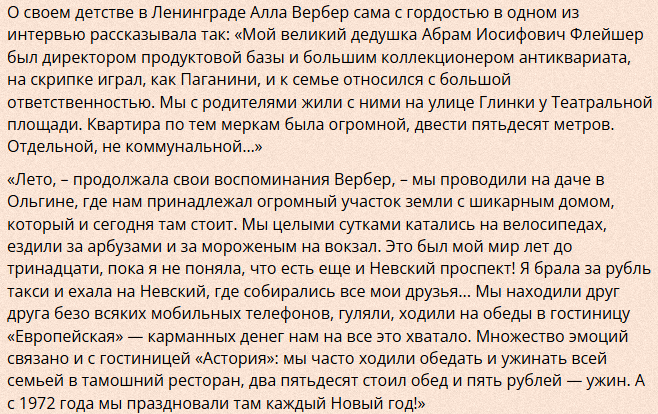 О своем детстве в Ленинграде Алла Вербер сама с гордостью в одном из интервью рассказывала так: «Мой великий дедушка Абрам Иосифович Флейшер был директором продуктовой базы и большим коллекционером антиквариата, на скрипке играл, как Паганини, и к семье относился с большой ответственностью. Мы с родителями жили с ними на улице Глинки у Театральной площади. Квартира по тем меркам была огромной, двести пятьдесят метров. Отдельной, не коммунальной...»

«Лето, – продолжала свои воспоминания Вербер, – мы проводили на даче в Ольгине, где нам принадлежал огромный участок земли с шикарным домом, который и сегодня там стоит. Мы целыми сутками катались на велосипедах, ездили за арбузами и за мороженым на вокзал. Это был мой мир лет до тринадцати, пока я не поняла, что есть еще и Невский проспект! Я брала за рубль такси и ехала на Невский, где собирались все мои друзья... Мы находили друг друга безо всяких мобильных телефонов, гуляли, ходили на обеды в гостиницу «Европейская» — карманных денег нам на все это хватало. Множество эмоций связано и с гостиницей «Астория»: мы часто ходили обедать и ужинать всей семьей в тамошний ресторан, два пятьдесят стоил обед и пять рублей — ужин. А с 1972 года мы праздновали там каждый Новый год!»